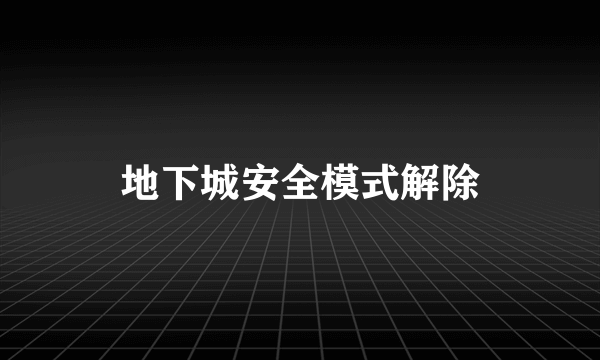 地下城安全模式解除